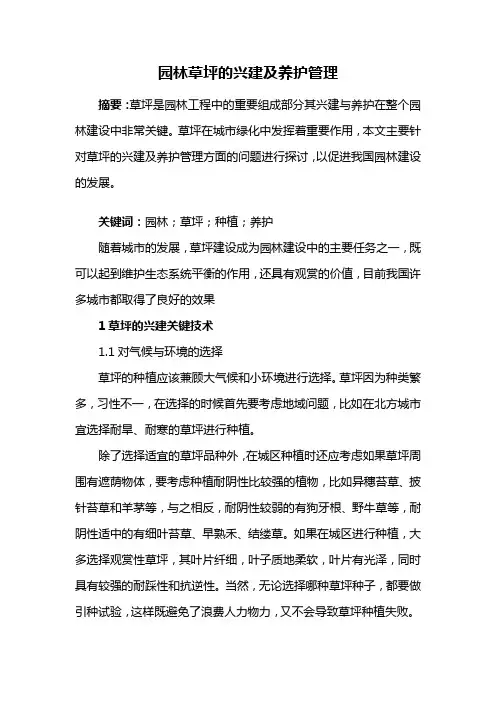 园林草坪的兴建及养护管理

摘要：草坪是园林工程中的重要组成部分其兴建与养护在整个园林建设中非常关键。草坪在城市绿化中发挥着重要作用，本文主要针对草坪的兴建及养护管理方面的问题进行探讨，以促进我国园林建设的发展。

关键词：园林；草坪；种植；养护

随着城市的发展，草坪建设成为园林建设中的主要任务之一，既可以起到维护生态系统平衡的作用，还具有观赏的价值，目前我国许多城市都取得了良好的效果

1 草坪的兴建关键技术

1.1 对气候与环境的选择

草坪的种植应该兼顾大气候和小环境进行选择。草坪因为种类繁多，习性不一，在选择的时候首先要考虑地域问题，比如在北方城市宜选择耐旱、耐寒的草坪进行种植。

除了选择适宜的草坪品种外，在城区种植时还应考虑如果草坪周围有遮荫物体，要考虑种植耐阴性比较强的植物，比如异穗苔草、披针苔草和羊茅等，与之相反，耐阴性较弱的有狗牙根、野牛草等，耐阴性适中的有细叶苔草、早熟禾、结缕草。如果在城区进行种植，大多选择观赏性草坪，其叶片纤细，叶子质地柔软，叶片有光泽，同时具有较强的耐踩性和抗逆性。当然，无论选择哪种草坪种子，都要做引种试验，这样既避免了浪费人力物力，又不会导致草坪种植失败。